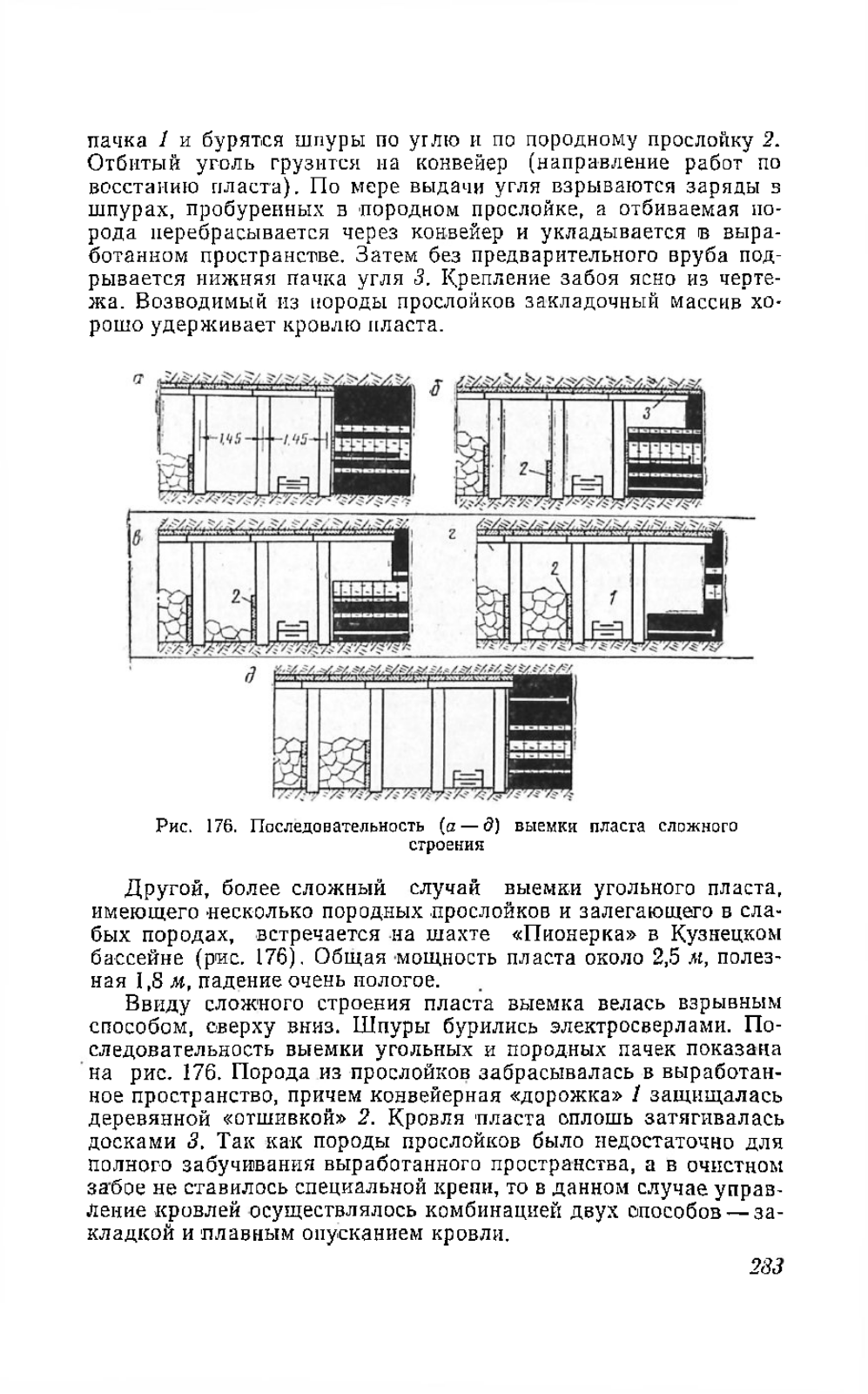 пачка 1 и бурятся шпуры по углю и по породному прослойку 2. Отбитый уголь грузится на конвейер (направление работ по восстанию пласта). По мере выдачи угля взрываются заряды в шпурах, пробуренных в породном прослойке, а отбиваемая порода перебрасывается через конвейер и укладывается в выработанном пространстве. Затем без предварительного вруба подрывается нижняя пачка угля 3. Крепление забоя ясно из чертежа. Возводимый из породы прослойков закладочный массив хорошо удерживает кровлю пласта.

а
1,45
1,45
б
3
2
в
2
г
2
1
д

Рис. 176. Последовательность (а — д) выемки пласта сложного строения

Другой, более сложный случай выемки угольного пласта, имеющего несколько породных прослойков и залегающего в слабых породах, встречается на шахте «Пионерка» в Кузнецком бассейне (рис. 176). Общая мощность пласта около 2,5 м, полезная 1,8 м, падение очень пологое.

Ввиду сложного строения пласта выемка велась взрывным способом, сверху вниз. Шпуры бурились электросверлами. Последовательность выемки угольных и породных пачек показана на рис. 176. Порода из прослойков забрасывалась в выработанное пространство, причем конвейерная «дорожка» 1 защищалась деревянной «отшивкой» 2. Кровля пласта сплошь затягивалась досками 3. Так как породы прослойков было недостаточно для полного забучивания выработанного пространства, а в очистном забое не ставилось специальной крепи, то в данном случае управление кровлей осуществлялось комбинацией двух способов — закладкой и плавным опусканием кровли.

283